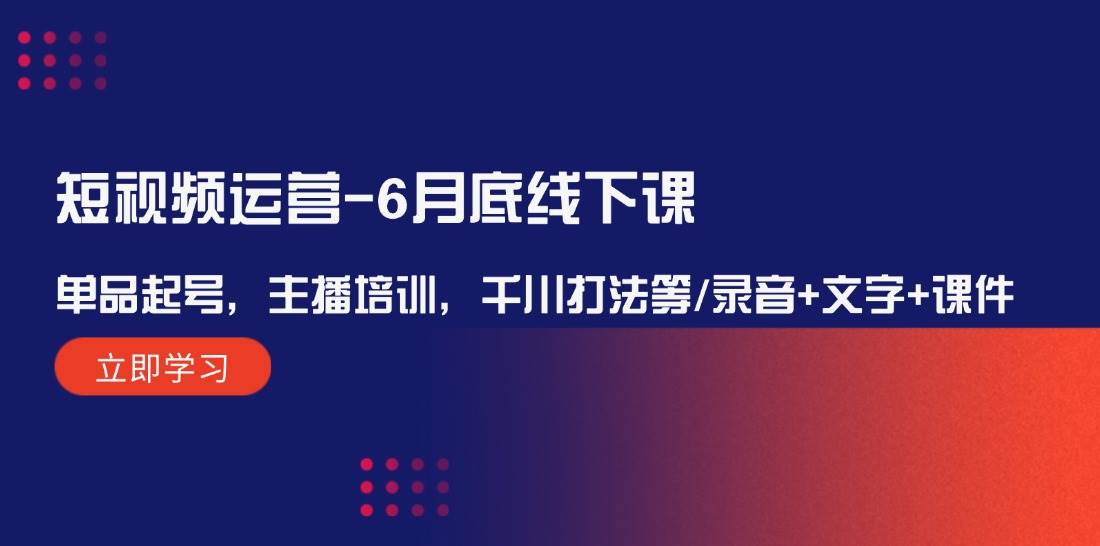 短视频运营-6月底线下课

单品起号，主播培训，千川打法等/录音+文字+课件

立即学习